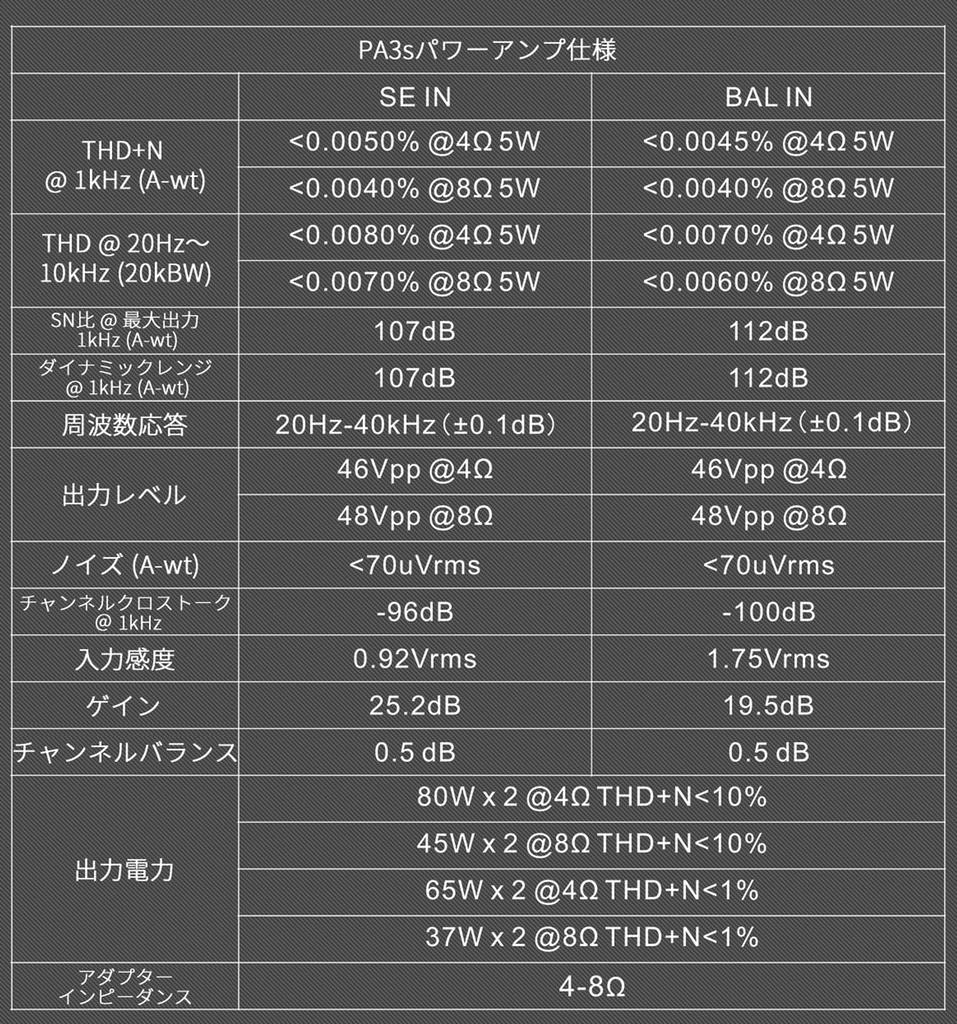 PA3sパワーアンプ仕様

| | SE IN | BAL IN |
|---|---|---|
| THD+N @ 1kHz (A-wt) | <0.0050% @4Ω 5W | <0.0045% @4Ω 5W |
| | <0.0040% @8Ω 5W | <0.0040% @8Ω 5W |
| THD @ 20Hz～10kHz (20kBW) | <0.0080% @4Ω 5W | <0.0070% @4Ω 5W |
| | <0.0070% @8Ω 5W | <0.0060% @8Ω 5W |
| SN比 @ 最大出力 1kHz (A-wt) | 107dB | 112dB |
| ダイナミックレンジ @ 1kHz (A-wt) | 107dB | 112dB |
| 周波数応答 | 20Hz-40kHz（±0.1dB） | 20Hz-40kHz（±0.1dB） |
| 出力レベル | 46Vpp @4Ω | 46Vpp @4Ω |
| | 48Vpp @8Ω | 48Vpp @8Ω |
| ノイズ (A-wt) | <70uVrms | <70uVrms |
| チャンネルクロストーク @ 1kHz | -96dB | -100dB |
| 入力感度 | 0.92Vrms | 1.75Vrms |
| ゲイン | 25.2dB | 19.5dB |
| チャンネルバランス | 0.5 dB | 0.5 dB |
| 出力電力 | 80W x 2 @4Ω THD+N<10% | |
| | 45W x 2 @8Ω THD+N<10% | |
| | 65W x 2 @4Ω THD+N<1% | |
| | 37W x 2 @8Ω THD+N<1% | |
| アダプターインピーダンス | 4-8Ω | |